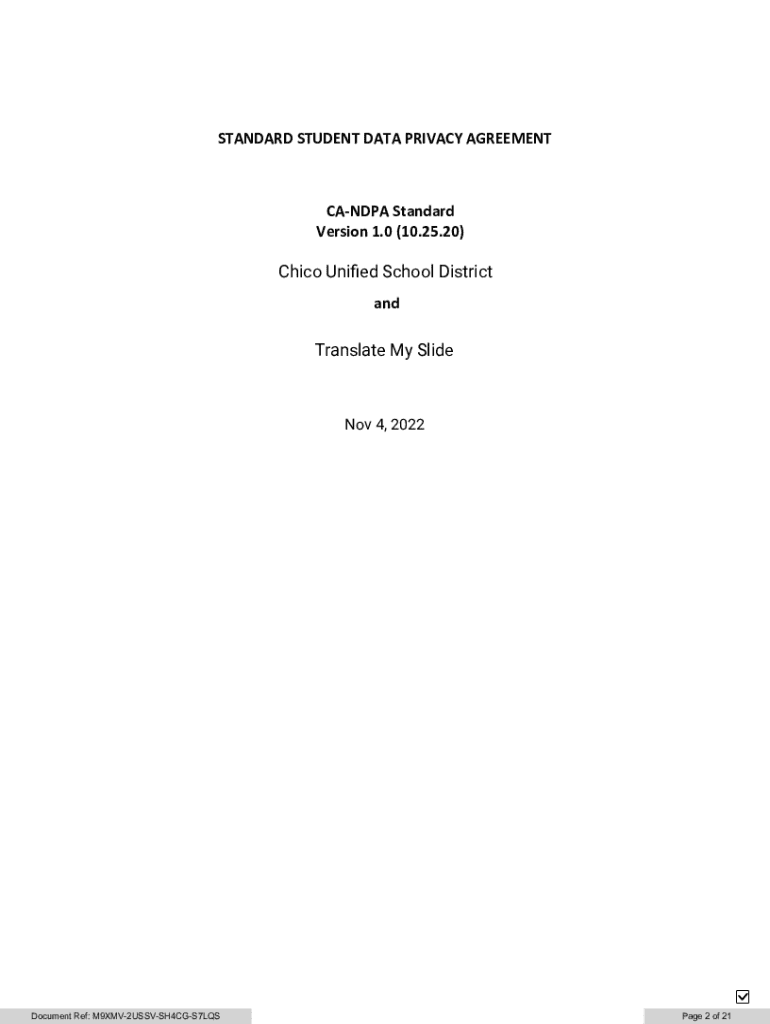 STANDARD STUDENT DATA PRIVACY AGREEMENT

CA-NDPA Standard
Version 1.0 (10.25.20)

Chico Unified School District

and

Translate My Slide

Nov 4, 2022

Document Ref: M9XMV-2USSV-SH4CG-S7LQS

Page 2 of 21